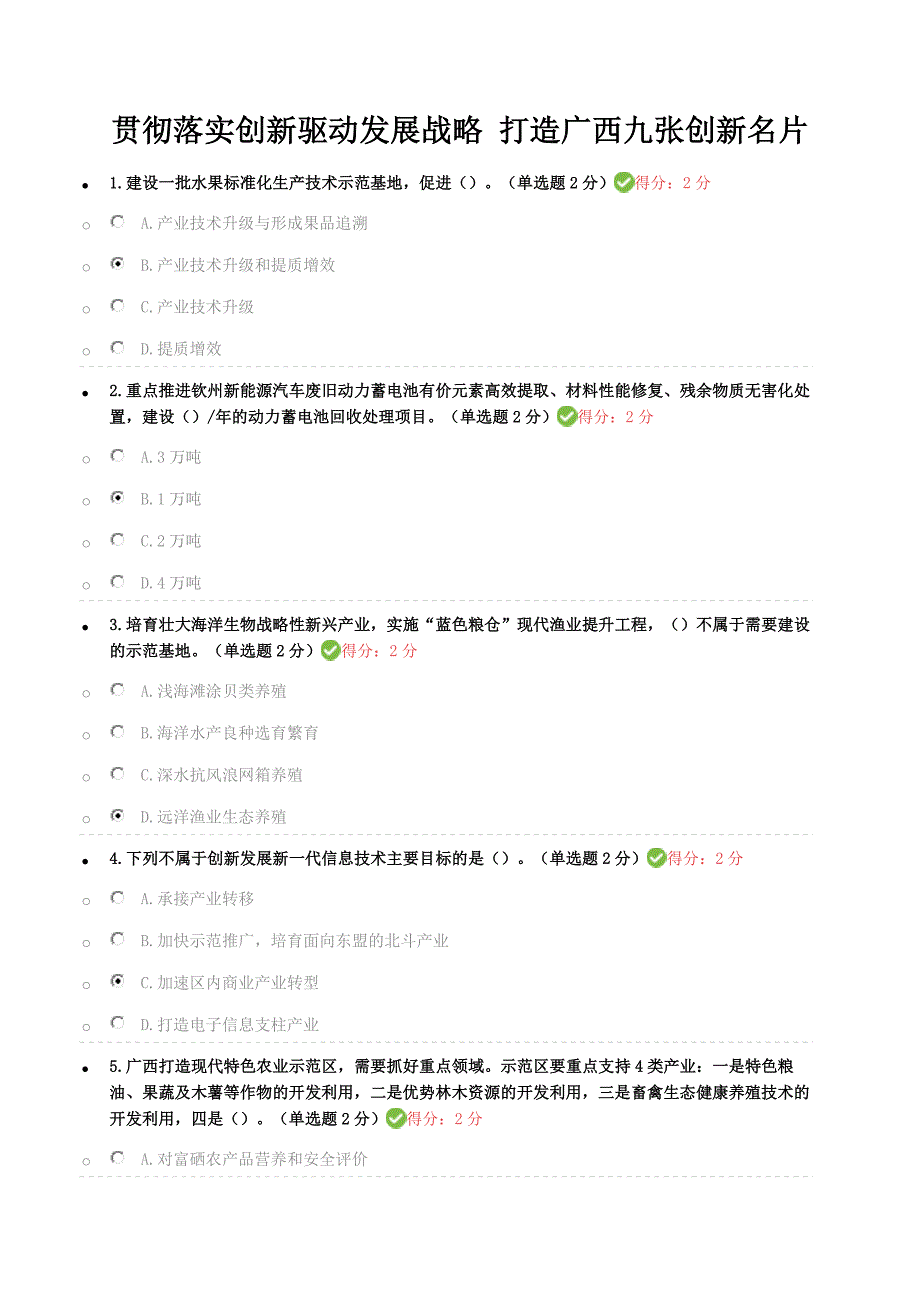 贯彻落实创新驱动发展战略 打造广西九张创新名片

1.建设一批水果标准化生产技术示范基地，促进（）。（单选题2分）得分：2分

A.产业技术升级与形成果品追溯

B.产业技术升级和提质增效

C.产业技术升级

D.提质增效

2.重点推进钦州新能源汽车废旧动力蓄电池有价元素高效提取、材料性能修复、残余物质无害化处置，建设（）/年的动力蓄电池回收处理项目。（单选题2分）得分：2分

A.3万吨

B.1万吨

C.2万吨

D.4万吨

3.培育壮大海洋生物战略性新兴产业，实施“蓝色粮仓”现代渔业提升工程，（）不属于需要建设的示范基地。（单选题2分）得分：2分

A.浅海滩涂贝类养殖

B.海洋水产良种选育繁育

C.深水抗风浪网箱养殖

D.远洋渔业生态养殖

4.下列不属于创新发展新一代信息技术主要目标的是（）。（单选题2分）得分：2分

A.承接产业转移

B.加快示范推广，培育面向东盟的北斗产业

C.加速区内商业产业转型

D.打造电子信息支柱产业

5.广西打造现代特色农业示范区，需要抓好重点领域。示范区要重点支持4类产业：一是特色粮油、果蔬及木薯等作物的开发利用，二是优势林木资源的开发利用，三是畜禽生态健康养殖技术的开发利用，四是（）。（单选题2分）得分：2分

A.对富硒农产品营养和安全评价